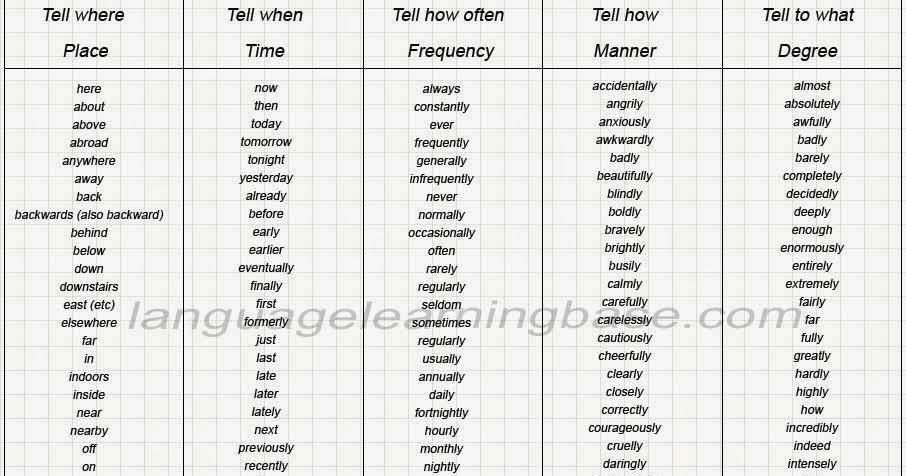 | Tell where Place | Tell when Time | Tell how often Frequency | Tell how Manner | Tell to what Degree |
|---|---|---|---|---|
| here | now | always | accidentally | almost |
| about | then | constantly | angrily | absolutely |
| above | today | ever | anxiously | awfully |
| abroad | tomorrow | frequently | awkwardly | badly |
| anywhere | tonight | generally | badly | barely |
| away | yesterday | infrequently | beautifully | completely |
| back | already | never | blindly | decidedly |
| backwards (also backward) | before | normally | boldly | deeply |
| behind | early | occasionally | bravely | enough |
| below | earlier | often | brightly | enormously |
| down | eventually | rarely | busily | entirely |
| downstairs | finally | regularly | calmly | extremely |
| east (etc) | first | seldom | carefully | fairly |
| elsewhere | formerly | sometimes | carelessly | far |
| far | just | regularly | cautiously | fully |
| in | last | usually | cheerfully | greatly |
| indoors | late | annually | clearly | hardly |
| inside | later | daily | closely | highly |
| near | lately | fortnightly | correctly | how |
| nearby | next | hourly | courageously | incredibly |
| off | previously | monthly | cruelly | indeed |
| on | recently | nightly | daringly | intensely |

languagelearningbase.com